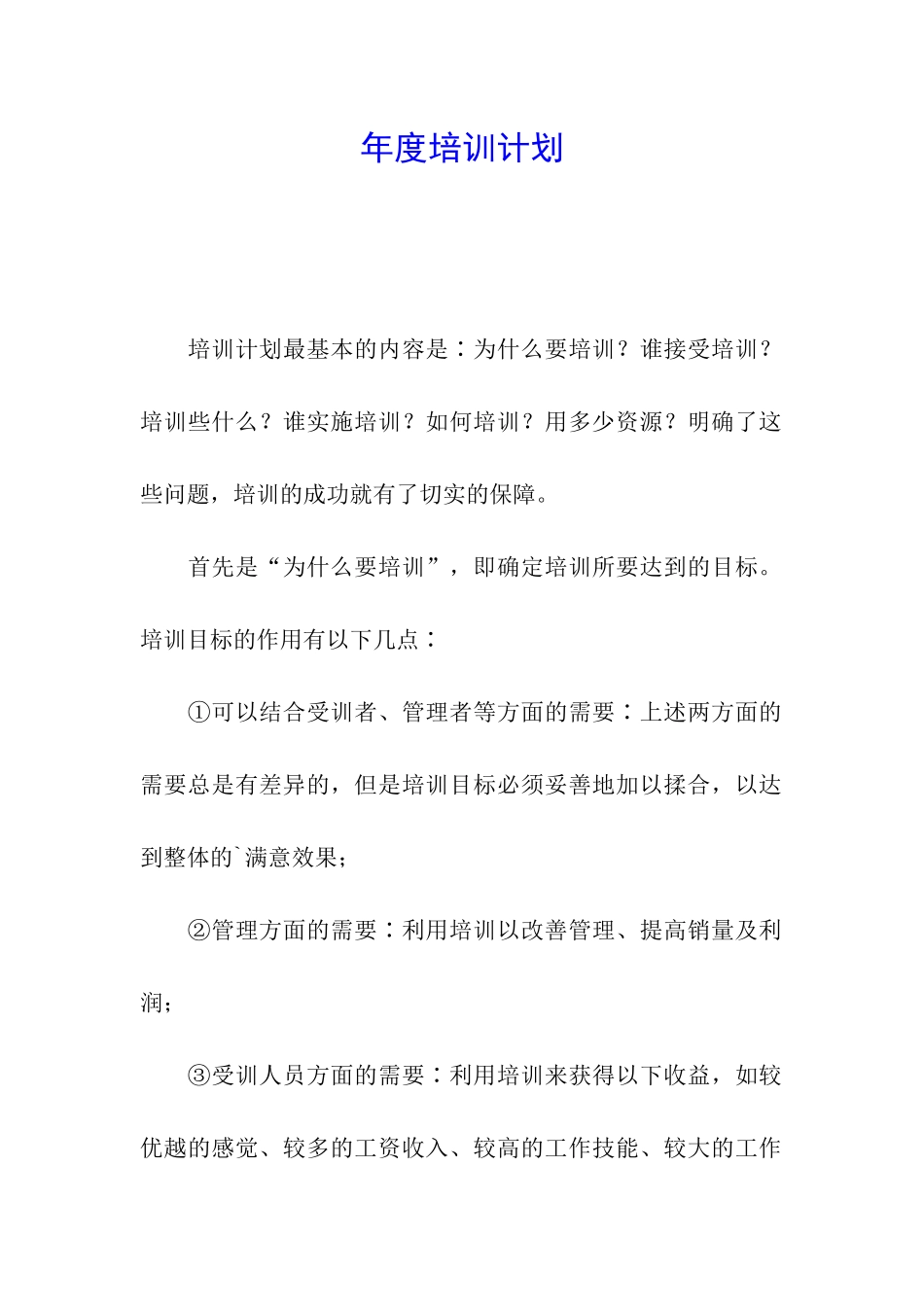 年度培训计划

培训计划最基本的内容是：为什么要培训？谁接受培训？培训些什么？谁实施培训？如何培训？用多少资源？明确了这些问题，培训的成功就有了切实的保障。

首先是“为什么要培训”，即确定培训所要达到的目标。培训目标的作用有以下几点：

①可以结合受训者、管理者等方面的需要：上述两方面的需要总是有差异的，但是培训目标必须妥善地加以揉合，以达到整体的`满意效果；

②管理方面的需要：利用培训以改善管理、提高销量及利润；

③受训人员方面的需要：利用培训来获得以下收益，如较优越的感觉、较多的工资收入、较高的工作技能、较大的工作